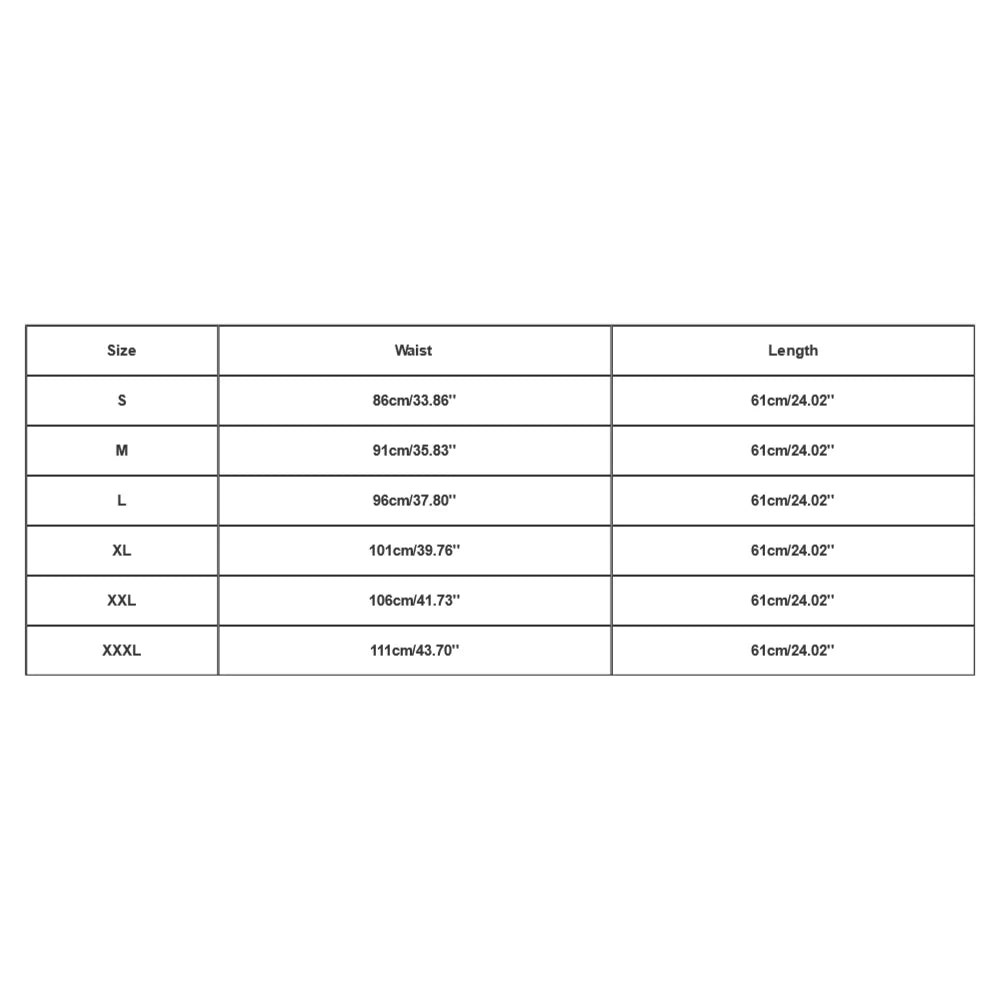 | Size | Waist | Length |
|---|---|---|
| S | 86cm/33.86'' | 61cm/24.02'' |
| M | 91cm/35.83'' | 61cm/24.02'' |
| L | 96cm/37.80'' | 61cm/24.02'' |
| XL | 101cm/39.76'' | 61cm/24.02'' |
| XXL | 106cm/41.73'' | 61cm/24.02'' |
| XXXL | 111cm/43.70'' | 61cm/24.02'' |